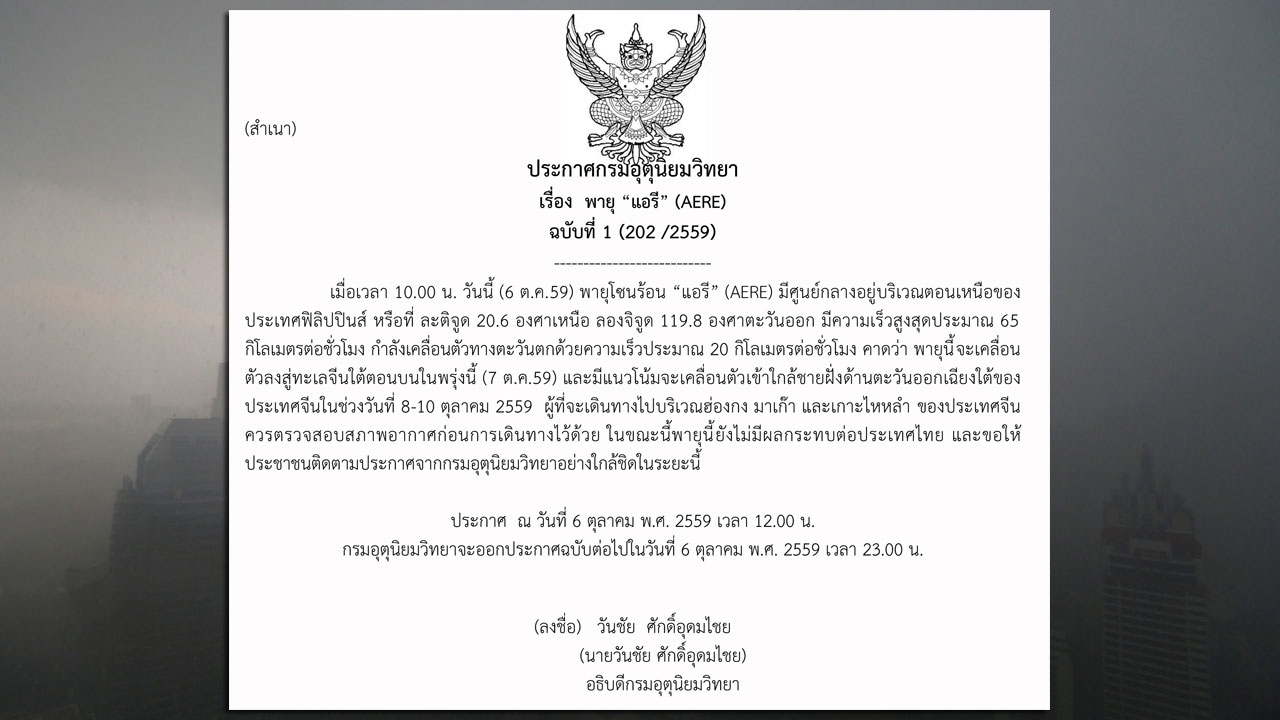 (สำเนา)

ประกาศกรมอุตุนิยมวิทยา
เรื่อง พายุ “แอรี” (AERE)
ฉบับที่ 1 (202 /2559)

---------------------------

เมื่อเวลา 10.00 น. วันนี้ (6 ต.ค.59) พายุโซนร้อน “แอรี” (AERE) มีศูนย์กลางอยู่บริเวณตอนเหนือของประเทศฟิลิปปินส์ หรือที่ ละติจูด 20.6 องศาเหนือ ลองจิจูด 119.8 องศาตะวันออก มีความเร็วสูงสุดประมาณ 65 กิโลเมตรต่อชั่วโมง กำลังเคลื่อนตัวทางตะวันตกด้วยความเร็วประมาณ 20 กิโลเมตรต่อชั่วโมง คาดว่า พายุนี้จะเคลื่อนตัวลงสู่ทะเลจีนใต้ตอนบนในพรุ่งนี้ (7 ต.ค.59) และมีแนวโน้มจะเคลื่อนตัวเข้าใกล้ชายฝั่งด้านตะวันออกเฉียงใต้ของประเทศจีนในช่วงวันที่ 8-10 ตุลาคม 2559 ผู้ที่จะเดินทางไปบริเวณฮ่องกง มาเก๊า และเกาะไหหลำ ของประเทศจีน ควรตรวจสอบสภาพอากาศก่อนการเดินทางไว้ด้วย ในขณะนี้พายุนี้ยังไม่มีผลกระทบต่อประเทศไทย และขอให้ประชาชนติดตามประกาศจากกรมอุตุนิยมวิทยาอย่างใกล้ชิดในระยะนี้

ประกาศ ณ วันที่ 6 ตุลาคม พ.ศ. 2559 เวลา 12.00 น.
กรมอุตุนิยมวิทยาจะออกประกาศฉบับต่อไปในวันที่ 6 ตุลาคม พ.ศ. 2559 เวลา 23.00 น.

(ลงชื่อ) วันชัย ศักดิ์อุดมไชย
(นายวันชัย ศักดิ์อุดมไชย)
อธิบดีกรมอุตุนิยมวิทยา